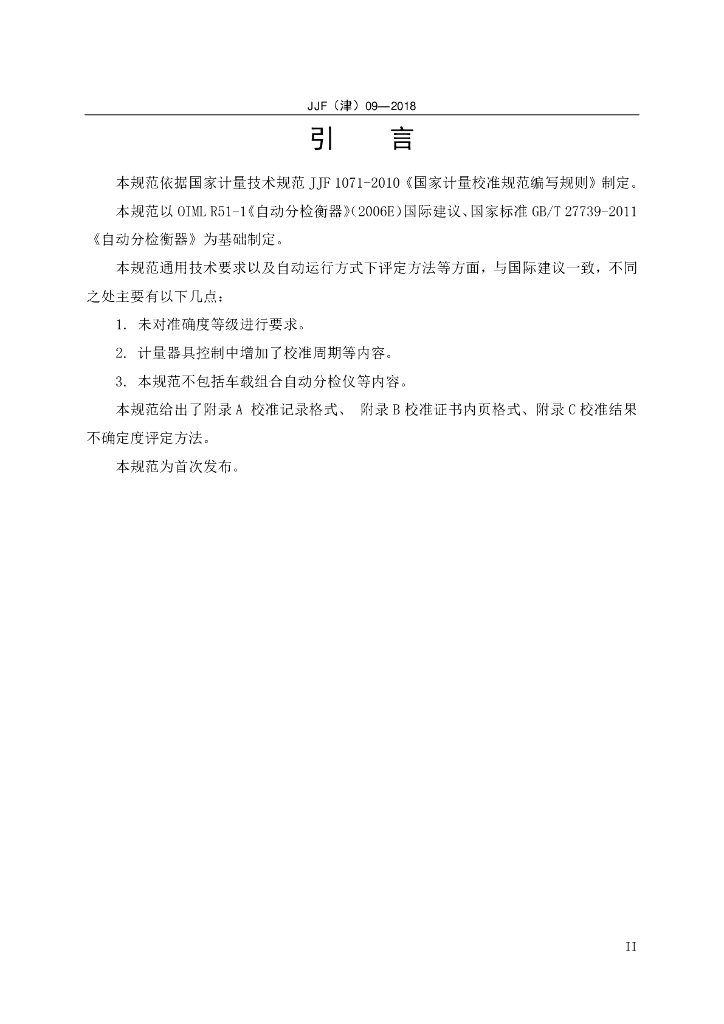 JJF（津）09—2018

引　言

本规范依据国家计量技术规范 JJF 1071-2010《国家计量校准规范编写规则》制定。

本规范以 OIML R51-1《自动分检衡器》(2006E)国际建议、国家标准 GB/T 27739-2011《自动分检衡器》为基础制定。

本规范通用技术要求以及自动运行方式下评定方法等方面，与国际建议一致，不同之处主要有以下几点：

1. 未对准确度等级进行要求。

2. 计量器具控制中增加了校准周期等内容。

3. 本规范不包括车载组合自动分检仪等内容。

本规范给出了附录 A 校准记录格式、 附录 B 校准证书内页格式、附录 C 校准结果不确定度评定方法。

本规范为首次发布。

II